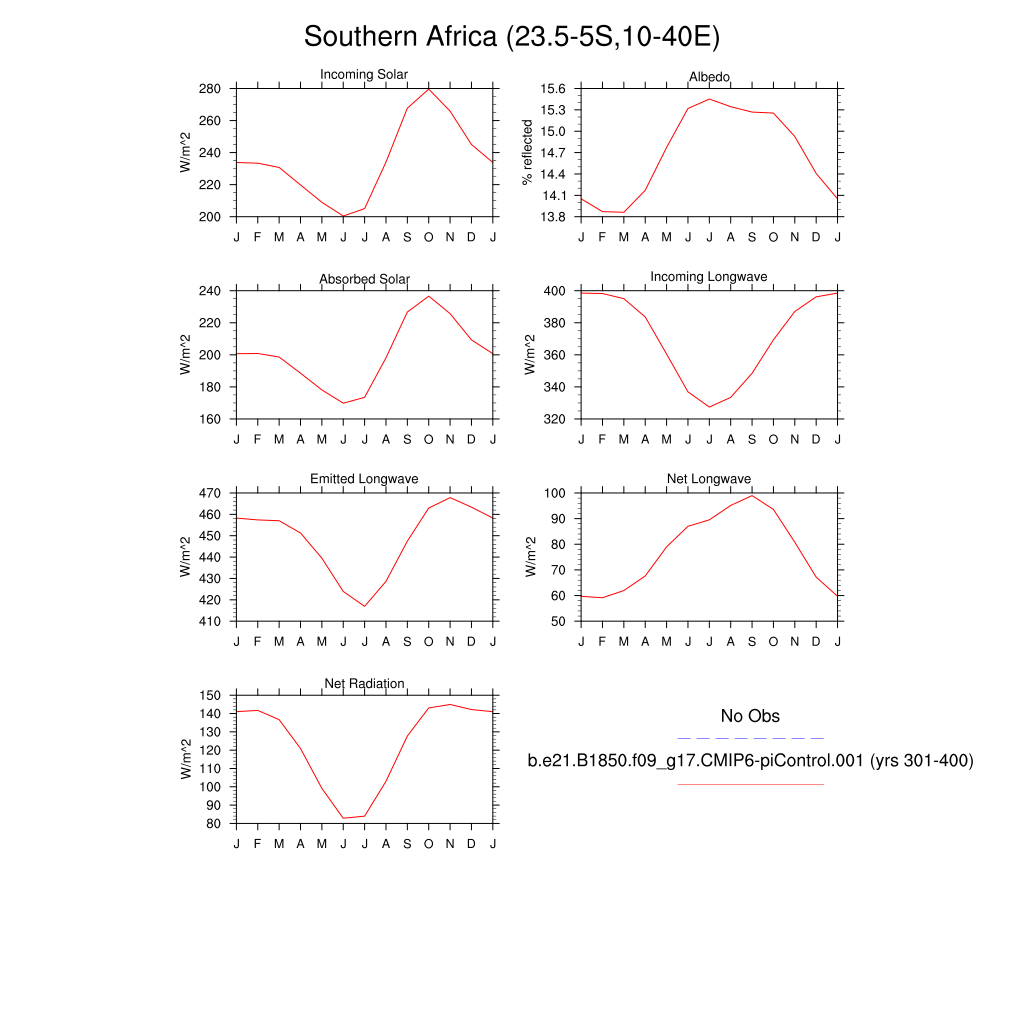 Southern Africa (23.5-5S,10-40E)

Incoming Solar

W/m^2

280
260
240
220
200

J F M A M J J A S O N D J

Albedo

% reflected

15.6
15.3
15.0
14.7
14.4
14.1
13.8

J F M A M J J A S O N D J

Absorbed Solar

W/m^2

240
220
200
180
160

J F M A M J J A S O N D J

Incoming Longwave

W/m^2

400
380
360
340
320

J F M A M J J A S O N D J

Emitted Longwave

W/m^2

470
460
450
440
430
420
410

J F M A M J J A S O N D J

Net Longwave

W/m^2

100
90
80
70
60
50

J F M A M J J A S O N D J

Net Radiation

W/m^2

150
140
130
120
110
100
90
80

J F M A M J J A S O N D J

No Obs

b.e21.B1850.f09_g17.CMIP6-piControl.001 (yrs 301-400)